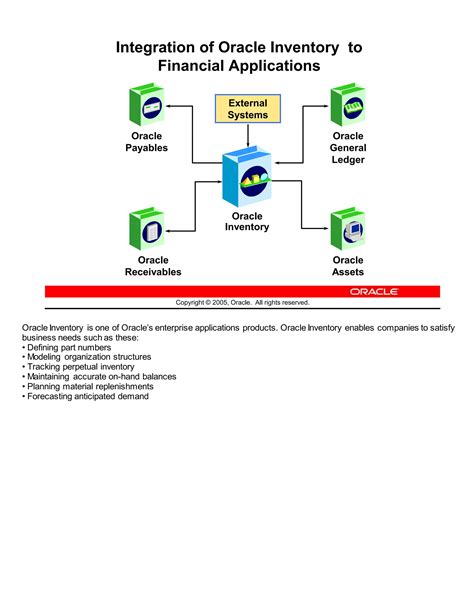 Integration of Oracle Inventory to Financial Applications

External Systems

Oracle Payables

Oracle General Ledger

Oracle Inventory

Oracle Receivables

Oracle Assets

ORACLE

Copyright © 2005, Oracle. All rights reserved.

Oracle Inventory is one of Oracle's enterprise applications products. Oracle Inventory enables companies to satisfy business needs such as these:
• Defining part numbers
• Modeling organization structures
• Tracking perpetual inventory
• Maintaining accurate on-hand balances
• Planning material replenishments
• Forecasting anticipated demand